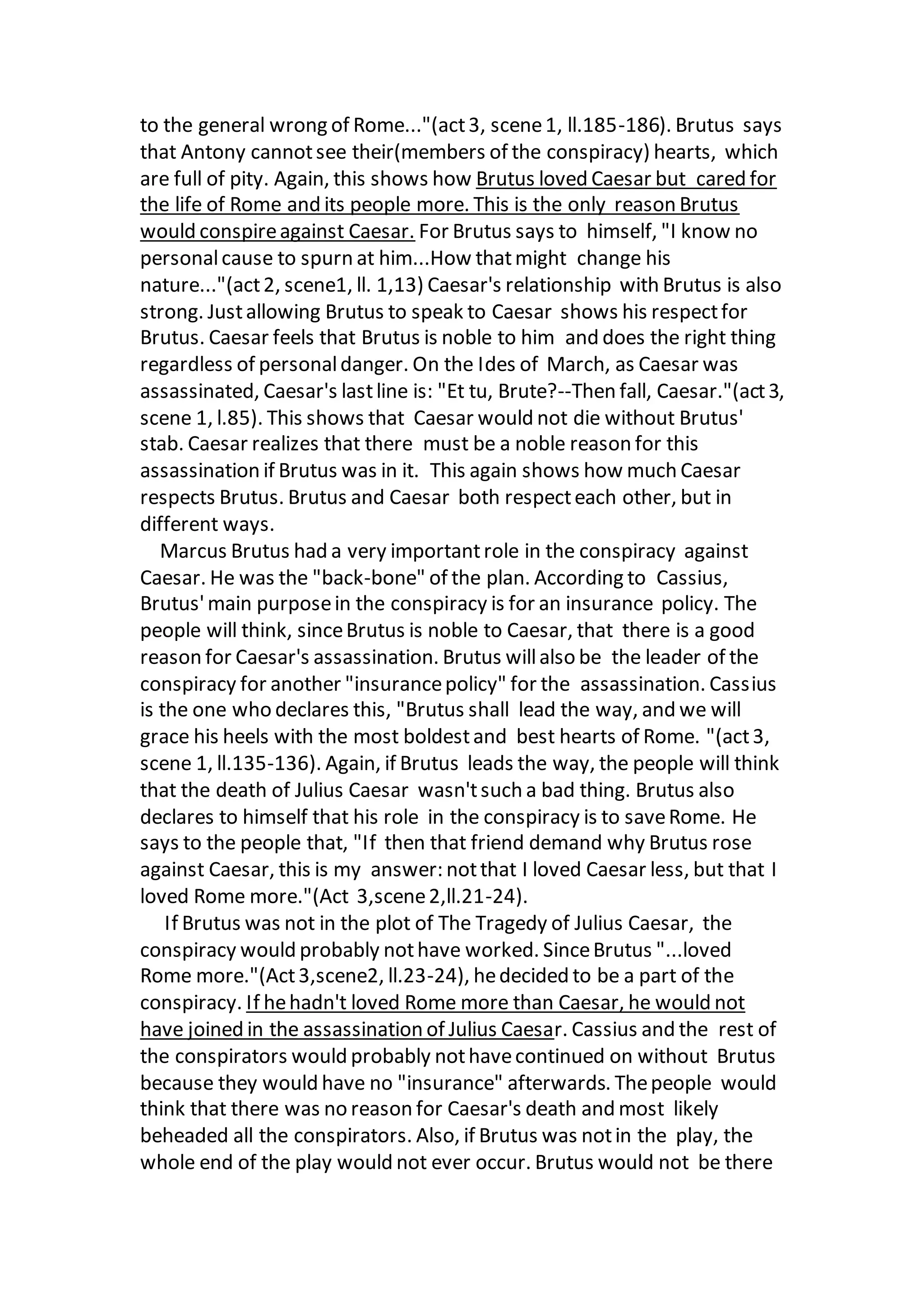 to the general wrong of Rome..."(act 3, scene 1, ll.185-186). Brutus says that Antony cannot see their(members of the conspiracy) hearts, which are full of pity. Again, this shows how Brutus loved Caesar but cared for the life of Rome and its people more. This is the only reason Brutus would conspire against Caesar. For Brutus says to himself, "I know no personal cause to spurn at him...How that might change his nature..."(act 2, scene1, ll. 1,13) Caesar's relationship with Brutus is also strong. Just allowing Brutus to speak to Caesar shows his respect for Brutus. Caesar feels that Brutus is noble to him and does the right thing regardless of personal danger. On the Ides of March, as Caesar was assassinated, Caesar's last line is: "Et tu, Brute?--Then fall, Caesar."(act 3, scene 1, l.85). This shows that Caesar would not die without Brutus' stab. Caesar realizes that there must be a noble reason for this assassination if Brutus was in it. This again shows how much Caesar respects Brutus. Brutus and Caesar both respect each other, but in different ways.

Marcus Brutus had a very important role in the conspiracy against Caesar. He was the "back-bone" of the plan. According to Cassius, Brutus' main purpose in the conspiracy is for an insurance policy. The people will think, since Brutus is noble to Caesar, that there is a good reason for Caesar's assassination. Brutus will also be the leader of the conspiracy for another "insurance policy" for the assassination. Cassius is the one who declares this, "Brutus shall lead the way, and we will grace his heels with the most boldest and best hearts of Rome. "(act 3, scene 1, ll.135-136). Again, if Brutus leads the way, the people will think that the death of Julius Caesar wasn't such a bad thing. Brutus also declares to himself that his role in the conspiracy is to save Rome. He says to the people that, "If then that friend demand why Brutus rose against Caesar, this is my answer: not that I loved Caesar less, but that I loved Rome more."(Act 3,scene 2,ll.21-24).

If Brutus was not in the plot of The Tragedy of Julius Caesar, the conspiracy would probably not have worked. Since Brutus "...loved Rome more."(Act 3,scene2, ll.23-24), he decided to be a part of the conspiracy. If he hadn't loved Rome more than Caesar, he would not have joined in the assassination of Julius Caesar. Cassius and the rest of the conspirators would probably not have continued on without Brutus because they would have no "insurance" afterwards. The people would think that there was no reason for Caesar's death and most likely beheaded all the conspirators. Also, if Brutus was not in the play, the whole end of the play would not ever occur. Brutus would not be there